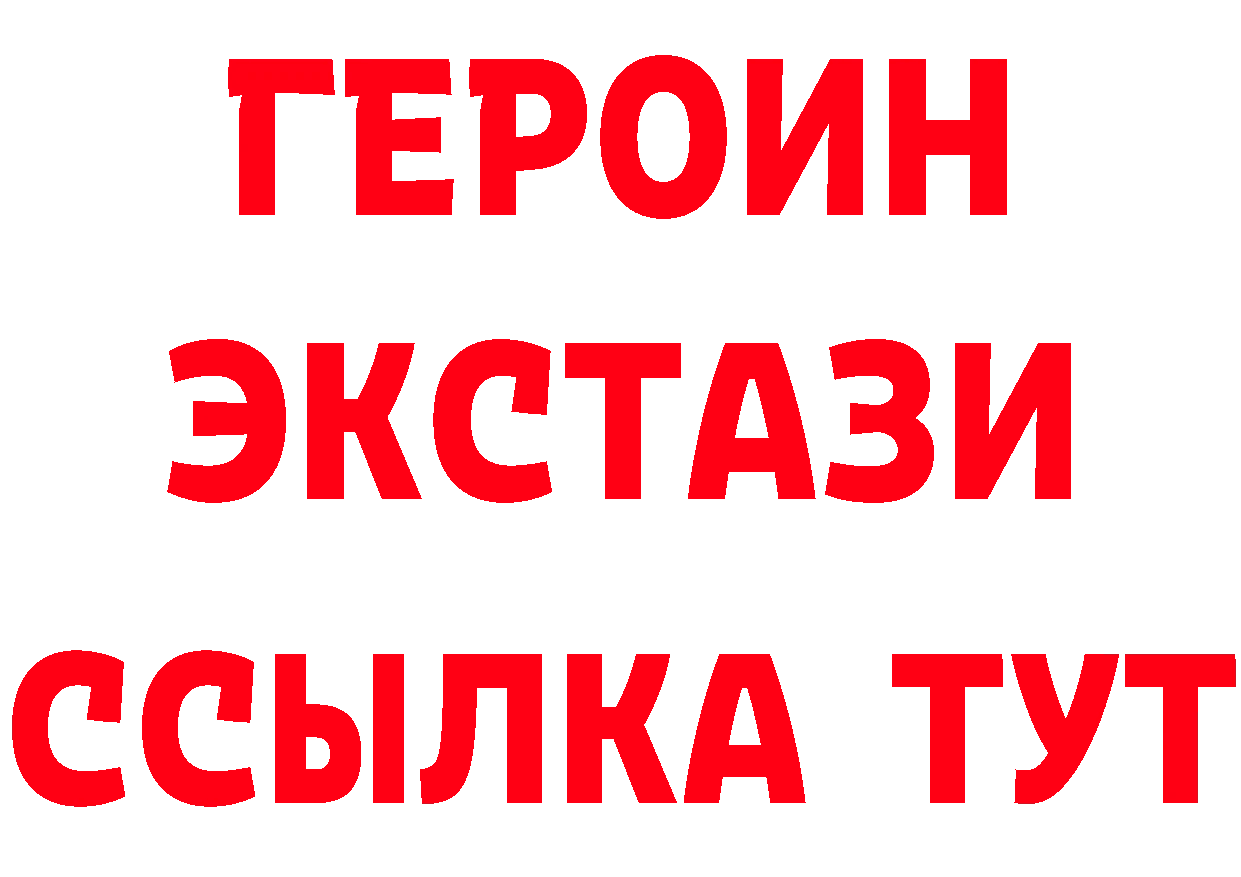 ГЕРОИН
ЭКСТАЗИ
ССЫЛКА ТУТ